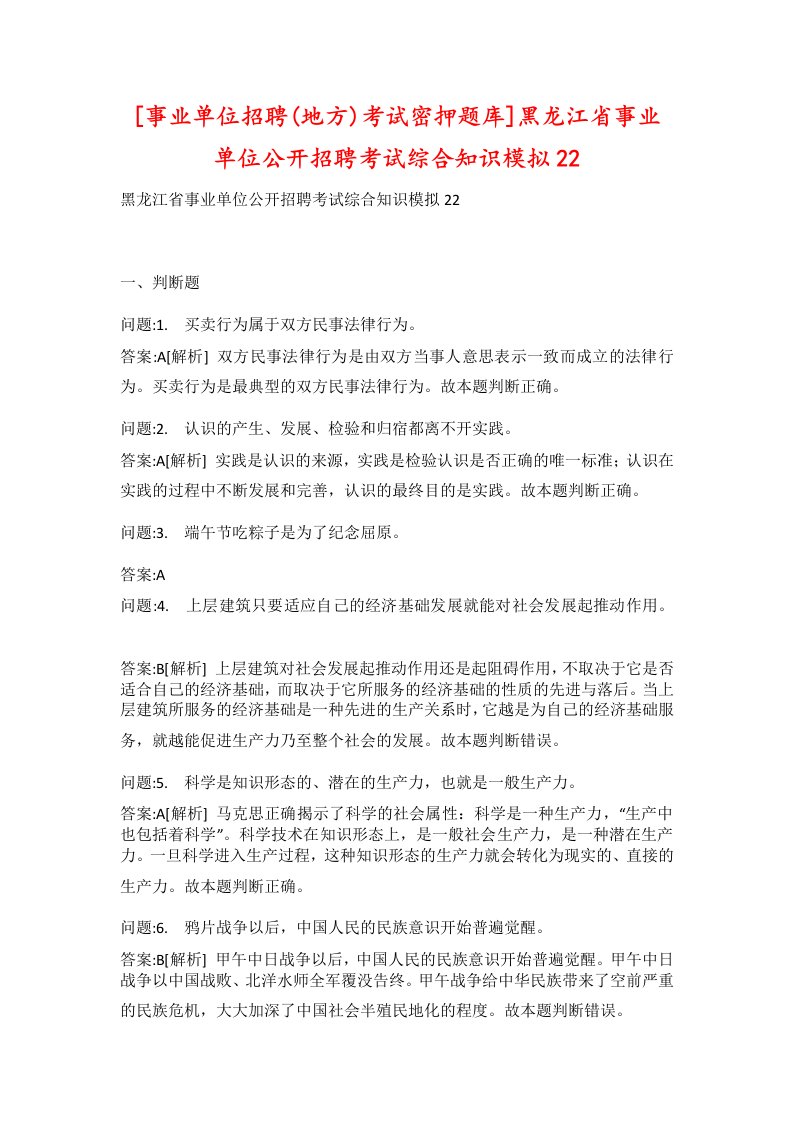 [事业单位招聘(地方)考试密押题库]黑龙江省事业单位公开招聘考试综合知识模拟22

黑龙江省事业单位公开招聘考试综合知识模拟22

一、判断题

问题:1.　买卖行为属于双方民事法律行为。

答案:A[解析]  双方民事法律行为是由双方当事人意思表示一致而成立的法律行为。买卖行为是最典型的双方民事法律行为。故本题判断正确。

问题:2.　认识的产生、发展、检验和归宿都离不开实践。

答案:A[解析]  实践是认识的来源，实践是检验认识是否正确的唯一标准；认识在实践的过程中不断发展和完善，认识的最终目的是实践。故本题判断正确。

问题:3.　端午节吃粽子是为了纪念屈原。

答案:A

问题:4.　上层建筑只要适应自己的经济基础发展就能对社会发展起推动作用。

答案:B[解析]  上层建筑对社会发展起推动作用还是起阻碍作用，不取决于它是否适合自己的经济基础，而取决于它所服务的经济基础的性质的先进与落后。当上层建筑所服务的经济基础是一种先进的生产关系时，它越是为自己的经济基础服务，就越能促进生产力乃至整个社会的发展。故本题判断错误。

问题:5.　科学是知识形态的、潜在的生产力，也就是一般生产力。

答案:A[解析]  马克思正确揭示了科学的社会属性：科学是一种生产力，“生产中也包括着科学”。科学技术在知识形态上，是一般社会生产力，是一种潜在生产力。一旦科学进入生产过程，这种知识形态的生产力就会转化为现实的、直接的生产力。故本题判断正确。

问题:6.　鸦片战争以后，中国人民的民族意识开始普遍觉醒。

答案:B[解析]  甲午中日战争以后，中国人民的民族意识开始普遍觉醒。甲午中日战争以中国战败、北洋水师全军覆没告终。甲午战争给中华民族带来了空前严重的民族危机，大大加深了中国社会半殖民地化的程度。故本题判断错误。